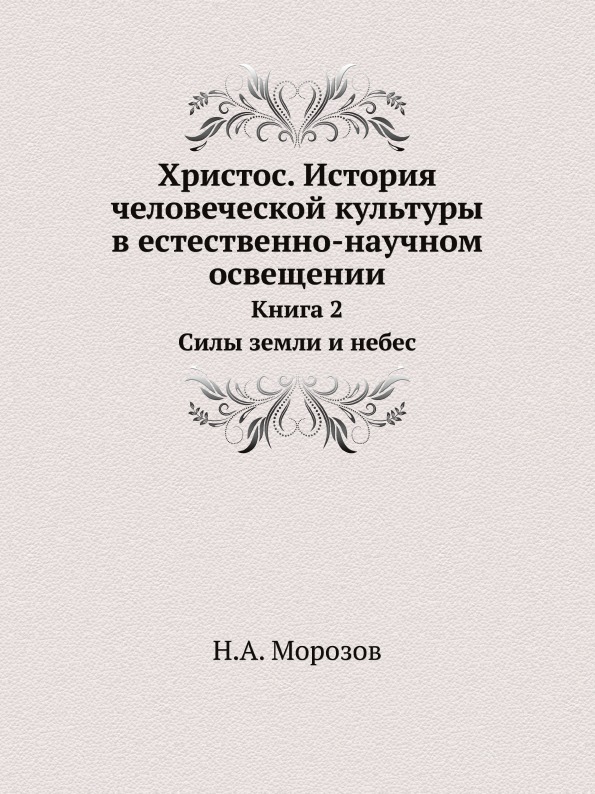 Христос. История человеческой культуры в естественно-научном освещении

Книга 2

Силы земли и небес

Н.А. Морозов